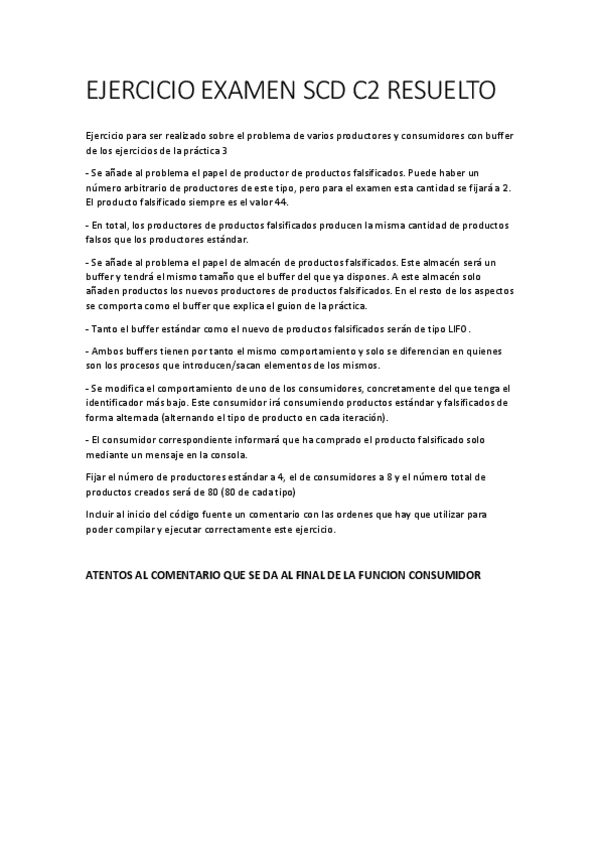 EJERCICIO EXAMEN SCD C2 RESUELTO

Ejercicio para ser realizado sobre el problema de varios productores y consumidores con buffer de los ejercicios de la práctica 3

- Se añade al problema el papel de productor de productos falsificados. Puede haber un número arbitrario de productores de este tipo, pero para el examen esta cantidad se fijará a 2. El producto falsificado siempre es el valor 44.

- En total, los productores de productos falsificados producen la misma cantidad de productos falsos que los productores estándar.

- Se añade al problema el papel de almacén de productos falsificados. Este almacén será un buffer y tendrá el mismo tamaño que el buffer del que ya dispones. A este almacén solo añaden productos los nuevos productores de productos falsificados. En el resto de los aspectos se comporta como el buffer que explica el guion de la práctica.

- Tanto el buffer estándar como el nuevo de productos falsificados serán de tipo LIFO.

- Ambos buffers tienen por tanto el mismo comportamiento y solo se diferencian en quienes son los procesos que introducen/sacan elementos de los mismos.

- Se modifica el comportamiento de uno de los consumidores, concretamente del que tenga el identificador más bajo. Este consumidor irá consumiendo productos estándar y falsificados de forma alternada (alternando el tipo de producto en cada iteración).

- El consumidor correspondiente informará que ha comprado el producto falsificado solo mediante un mensaje en la consola.

Fijar el número de productores estándar a 4, el de consumidores a 8 y el número total de productos creados será de 80 (80 de cada tipo)

Incluir al inicio del código fuente un comentario con las ordenes que hay que utilizar para poder compilar y ejecutar correctamente este ejercicio.

ATENTOS AL COMENTARIO QUE SE DA AL FINAL DE LA FUNCION CONSUMIDOR